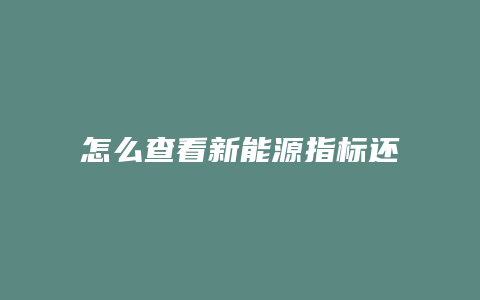 怎么查看新能源指标还